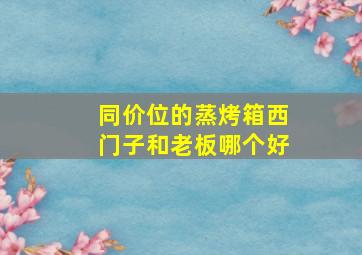 同价位的蒸烤箱西门子和老板哪个好